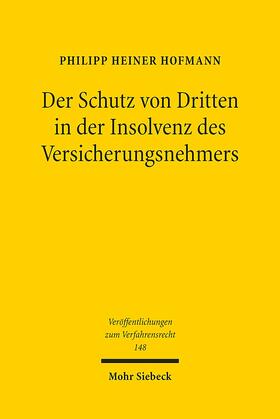 PHILIPP HEINER HOFMANN

Der Schutz von Dritten in der Insolvenz des Versicherungsnehmers

Veröffentlichungen zum Verfahrensrecht 148

Mohr Siebeck